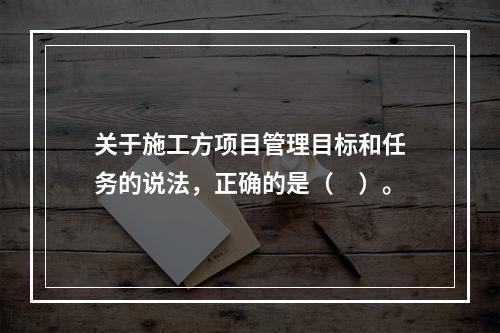 关于施工方项目管理目标和任务的说法，正确的是（ ）。